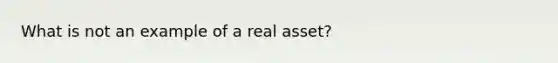 What is not an example of a real asset?